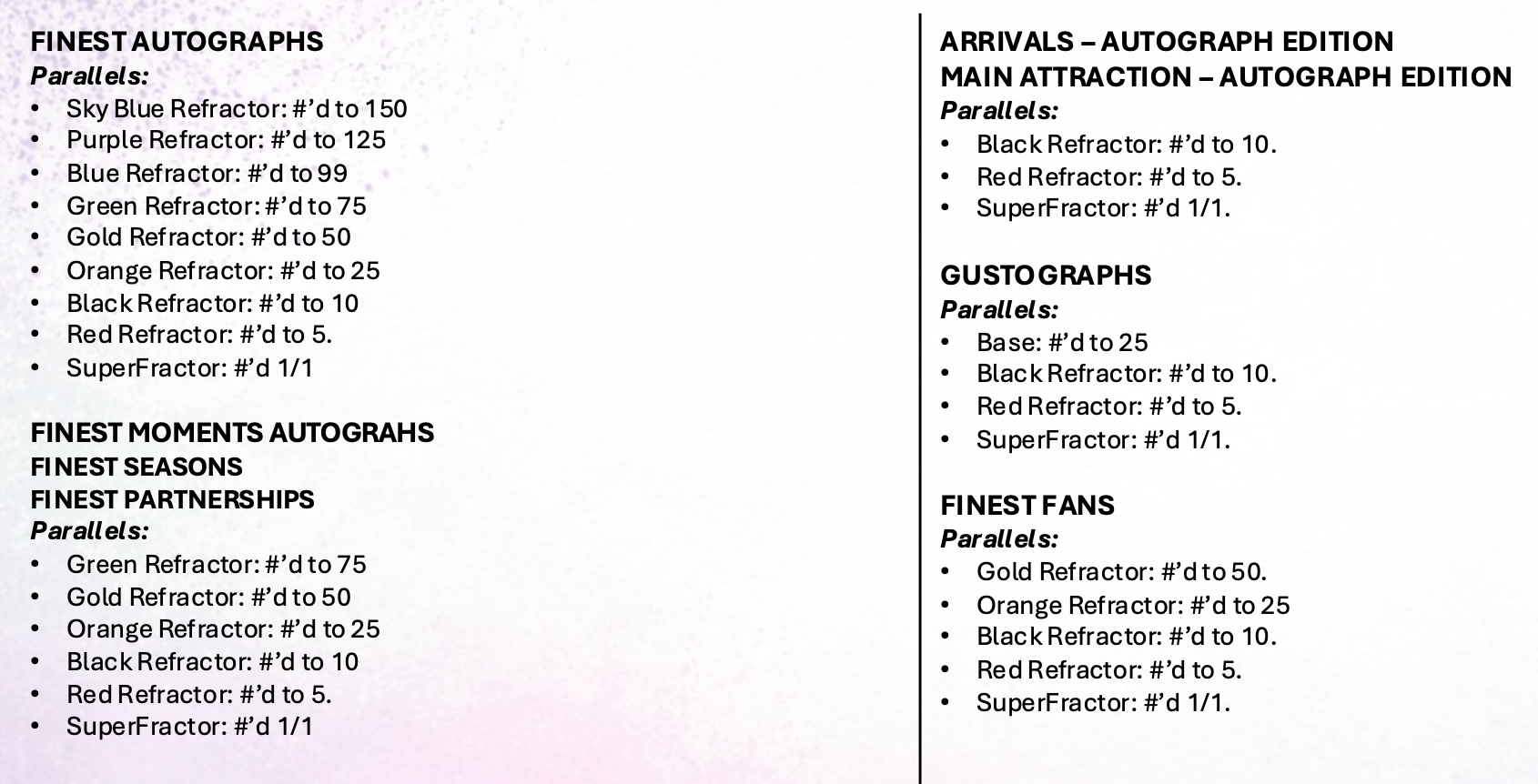 FINEST AUTOGRAPHS
Parallels:
• Sky Blue Refractor: #'d to 150
• Purple Refractor: #'d to 125
• Blue Refractor: #'d to 99
• Green Refractor: #'d to 75
• Gold Refractor: #'d to 50
• Orange Refractor: #'d to 25
• Black Refractor: #'d to 10
• Red Refractor: #'d to 5.
• SuperFractor: #'d 1/1

FINEST MOMENTS AUTOGRAHS
FINEST SEASONS
FINEST PARTNERSHIPS
Parallels:
• Green Refractor: #'d to 75
• Gold Refractor: #'d to 50
• Orange Refractor: #'d to 25
• Black Refractor: #'d to 10
• Red Refractor: #'d to 5.
• SuperFractor: #'d 1/1

ARRIVALS – AUTOGRAPH EDITION
MAIN ATTRACTION – AUTOGRAPH EDITION
Parallels:
• Black Refractor: #'d to 10.
• Red Refractor: #'d to 5.
• SuperFractor: #'d 1/1.

GUSTOGRAPHS
Parallels:
• Base: #'d to 25
• Black Refractor: #'d to 10.
• Red Refractor: #'d to 5.
• SuperFractor: #'d 1/1.

FINEST FANS
Parallels:
• Gold Refractor: #'d to 50.
• Orange Refractor: #'d to 25
• Black Refractor: #'d to 10.
• Red Refractor: #'d to 5.
• SuperFractor: #'d 1/1.